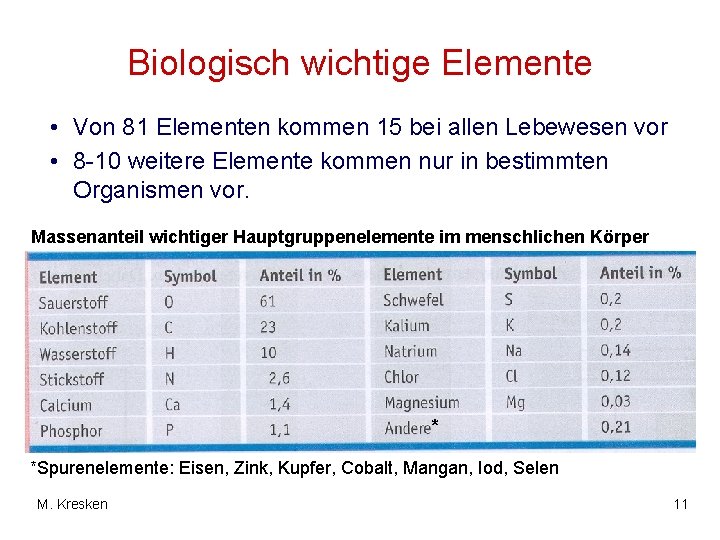 Biologisch wichtige Elemente

• Von 81 Elementen kommen 15 bei allen Lebewesen vor
• 8-10 weitere Elemente kommen nur in bestimmten Organismen vor.

Massenanteil wichtiger Hauptgruppenelemente im menschlichen Körper

| Element | Symbol | Anteil in % | Element | Symbol | Anteil in % |
|---|---|---|---|---|---|
| Sauerstoff | O | 61 | Schwefel | S | 0,2 |
| Kohlenstoff | C | 23 | Kalium | K | 0,2 |
| Wasserstoff | H | 10 | Natrium | Na | 0,14 |
| Stickstoff | N | 2,6 | Chlor | Cl | 0,12 |
| Calcium | Ca | 1,4 | Magnesium | Mg | 0,03 |
| Phosphor | P | 1,1 | Andere* | | 0,21 |

*Spurenelemente: Eisen, Zink, Kupfer, Cobalt, Mangan, Iod, Selen

M. Kresken

11